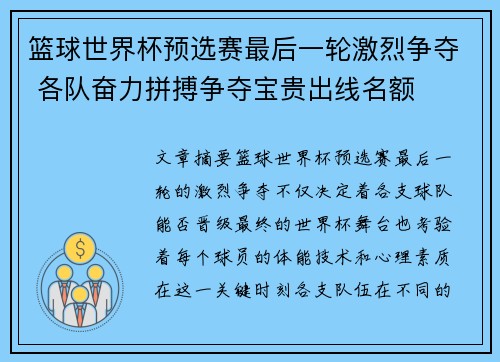 篮球世界杯预选赛最后一轮激烈争夺 各队奋力拼搏争夺宝贵出线名额

文章摘要篮球世界杯预选赛最后一轮的激烈争夺不仅决定着各支球队能否晋级最终的世界杯舞台也考验着每个球员的体能技术和心理素质在这一关键时刻各支队伍在不同的

$